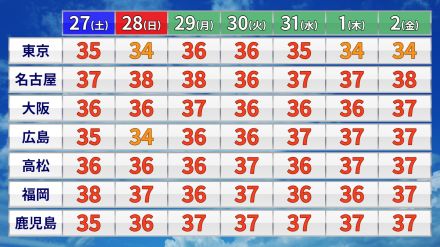 | | 27(土) | 28(日) | 29(月) | 30(火) | 31(水) | 1(木) | 2(金) |
|---|---|---|---|---|---|---|---|
| 東京 | 35 | 34 | 36 | 36 | 35 | 34 | 34 |
| 名古屋 | 37 | 38 | 38 | 36 | 37 | 37 | 38 |
| 大阪 | 36 | 36 | 37 | 36 | 36 | 36 | 37 |
| 広島 | 35 | 34 | 36 | 36 | 37 | 37 | 37 |
| 高松 | 36 | 36 | 36 | 37 | 36 | 37 | 37 |
| 福岡 | 38 | 37 | 36 | 37 | 36 | 36 | 37 |
| 鹿児島 | 35 | 36 | 37 | 37 | 37 | 37 | 37 |